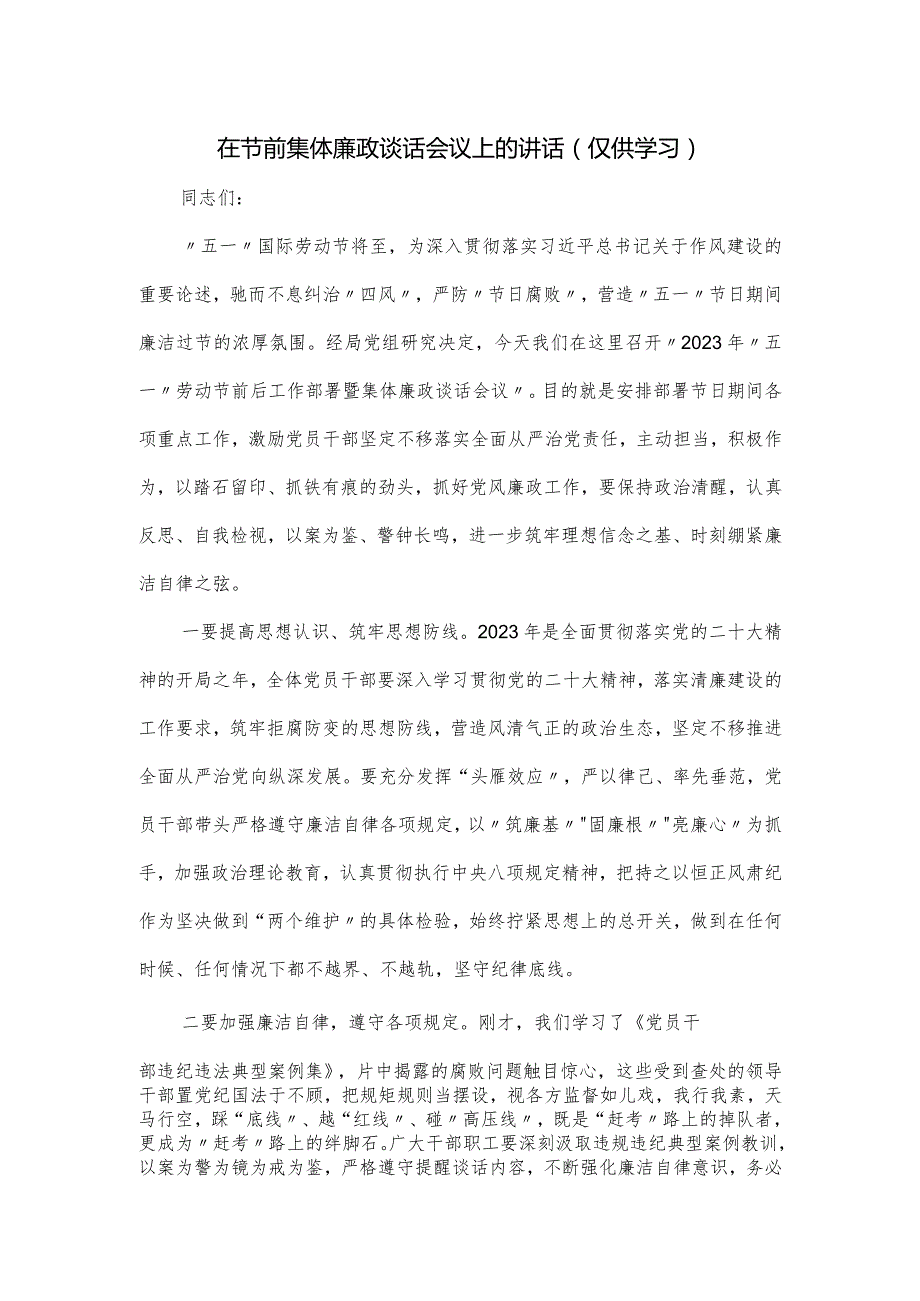 在节前集体廉政谈话会议上的讲话（仅供学习）

同志们：

〃五一〃国际劳动节将至，为深入贯彻落实习近平总书记关于作风建设的重要论述，驰而不息纠治〃四风〃，严防〃节日腐败〃，营造〃五一〃节日期间廉洁过节的浓厚氛围。经局党组研究决定，今天我们在这里召开〃2023年〃五一〃劳动节前后工作部署暨集体廉政谈话会议〃。目的就是安排部署节日期间各项重点工作，激励党员干部坚定不移落实全面从严治党责任，主动担当，积极作为，以踏石留印、抓铁有痕的劲头，抓好党风廉政工作，要保持政治清醒，认真反思、自我检视，以案为鉴、警钟长鸣，进一步筑牢理想信念之基、时刻绷紧廉洁自律之弦。

一要提高思想认识、筑牢思想防线。2023年是全面贯彻落实党的二十大精神的开局之年，全体党员干部要深入学习贯彻党的二十大精神，落实清廉建设的工作要求，筑牢拒腐防变的思想防线，营造风清气正的政治生态，坚定不移推进全面从严治党向纵深发展。要充分发挥“头雁效应〃，严以律己、率先垂范，党员干部带头严格遵守廉洁自律各项规定，以〃筑廉基〃"固廉根〃"亮廉心〃为抓手，加强政治理论教育，认真贯彻执行中央八项规定精神，把持之以恒正风肃纪作为坚决做到“两个维护〃的具体检验，始终拧紧思想上的总开关，做到在任何时候、任何情况下都不越界、不越轨，坚守纪律底线。

二要加强廉洁自律，遵守各项规定。刚才，我们学习了《党员干部违纪违法典型案例集》，片中揭露的腐败问题触目惊心，这些受到查处的领导干部置党纪国法于不顾，把规矩规则当摆设，视各方监督如儿戏，我行我素，天马行空，踩“底线〃、越“红线〃、碰〃高压线〃，既是“赶考〃路上的掉队者，更成为〃赶考〃路上的绊脚石。广大干部职工要深刻汲取违规违纪典型案例教训，以案为警为镜为戒为鉴，严格遵守提醒谈话内容，不断强化廉洁自律意识，务必